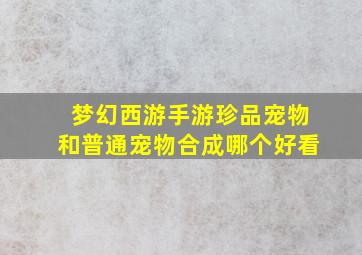 梦幻西游手游珍品宠物和普通宠物合成哪个好看